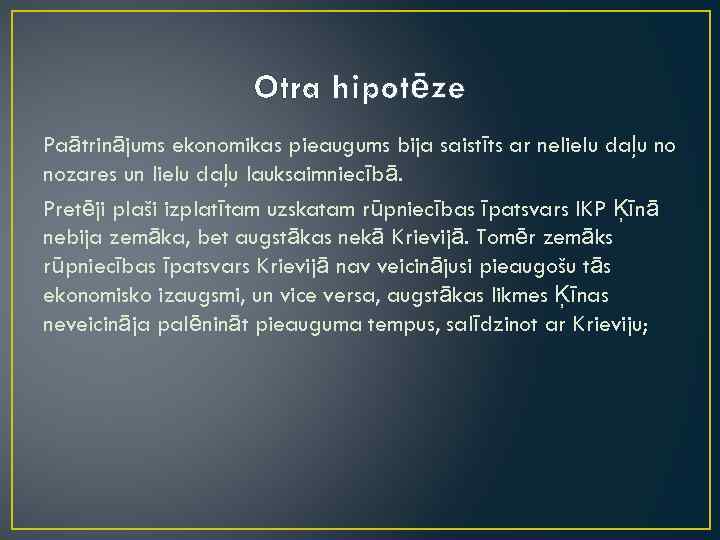 Otra hipotēze

Paātrinājums ekonomikas pieaugums bija saistīts ar nelielu daļu no nozares un lielu daļu lauksaimniecībā.

Pretēji plaši izplatītam uzskatam rūpniecības īpatsvars IKP Ķīnā nebija zemāka, bet augstākas nekā Krievijā. Tomēr zemāks rūpniecības īpatsvars Krievijā nav veicinājusi pieaugošu tās ekonomisko izaugsmi, un vice versa, augstākas likmes Ķīnas neveicināja palēnināt pieauguma tempus, salīdzinot ar Krieviju;